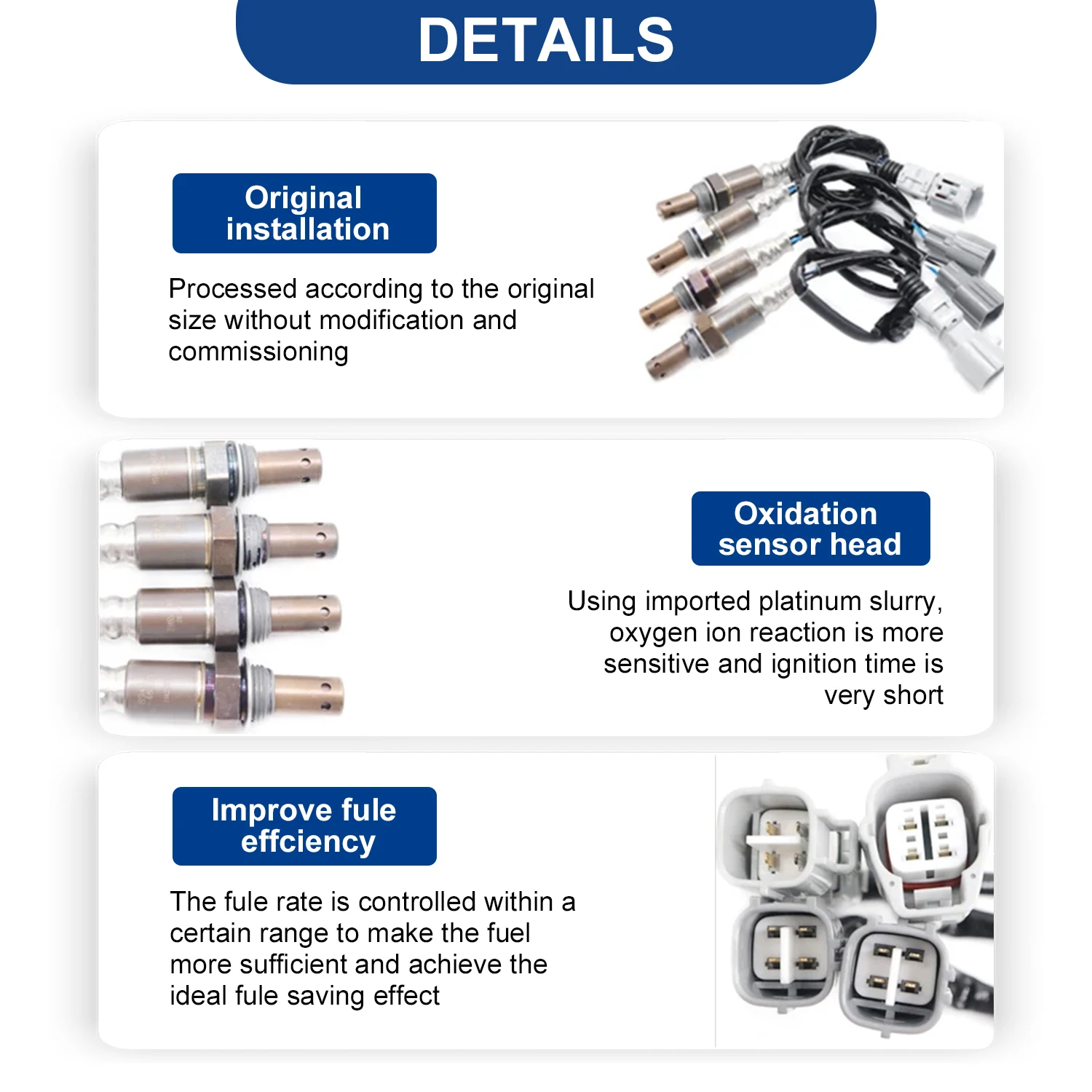 DETAILS

Original installation

Processed according to the original size without modification and commissioning

Oxidation sensor head

Using imported platinum slurry, oxygen ion reaction is more sensitive and ignition time is very short

Improve fule effciency

The fule rate is controlled within a certain range to make the fuel more sufficient and achieve the ideal fule saving effect